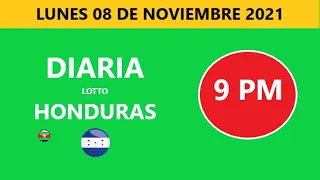 LUNES 08 DE NOVIEMBRE 2021

DIARIA
LOTTO
HONDURAS

9 PM